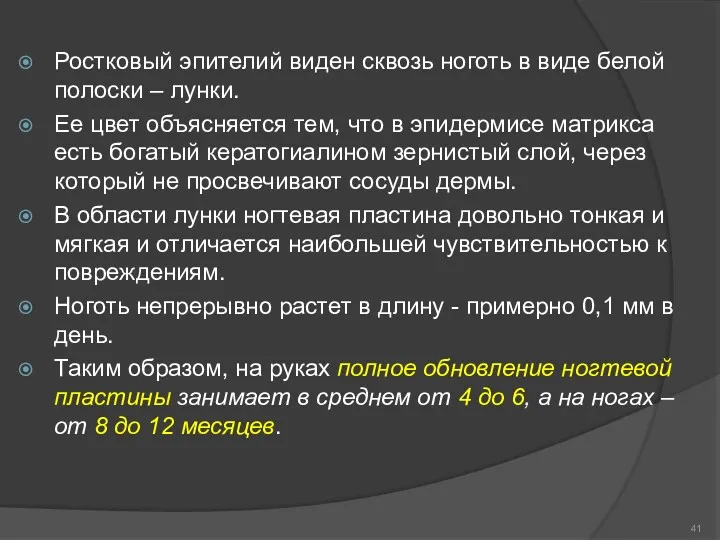 Ростковый эпителий виден сквозь ноготь в виде белой полоски – лунки.

Ее цвет объясняется тем, что в эпидермисе матрикса есть богатый кератогиалином зернистый слой, через который не просвечивают сосуды дермы.

В области лунки ногтевая пластина довольно тонкая и мягкая и отличается наибольшей чувствительностью к повреждениям.

Ноготь непрерывно растет в длину - примерно 0,1 мм в день.

Таким образом, на руках полное обновление ногтевой пластины занимает в среднем от 4 до 6, а на ногах – от 8 до 12 месяцев.

41